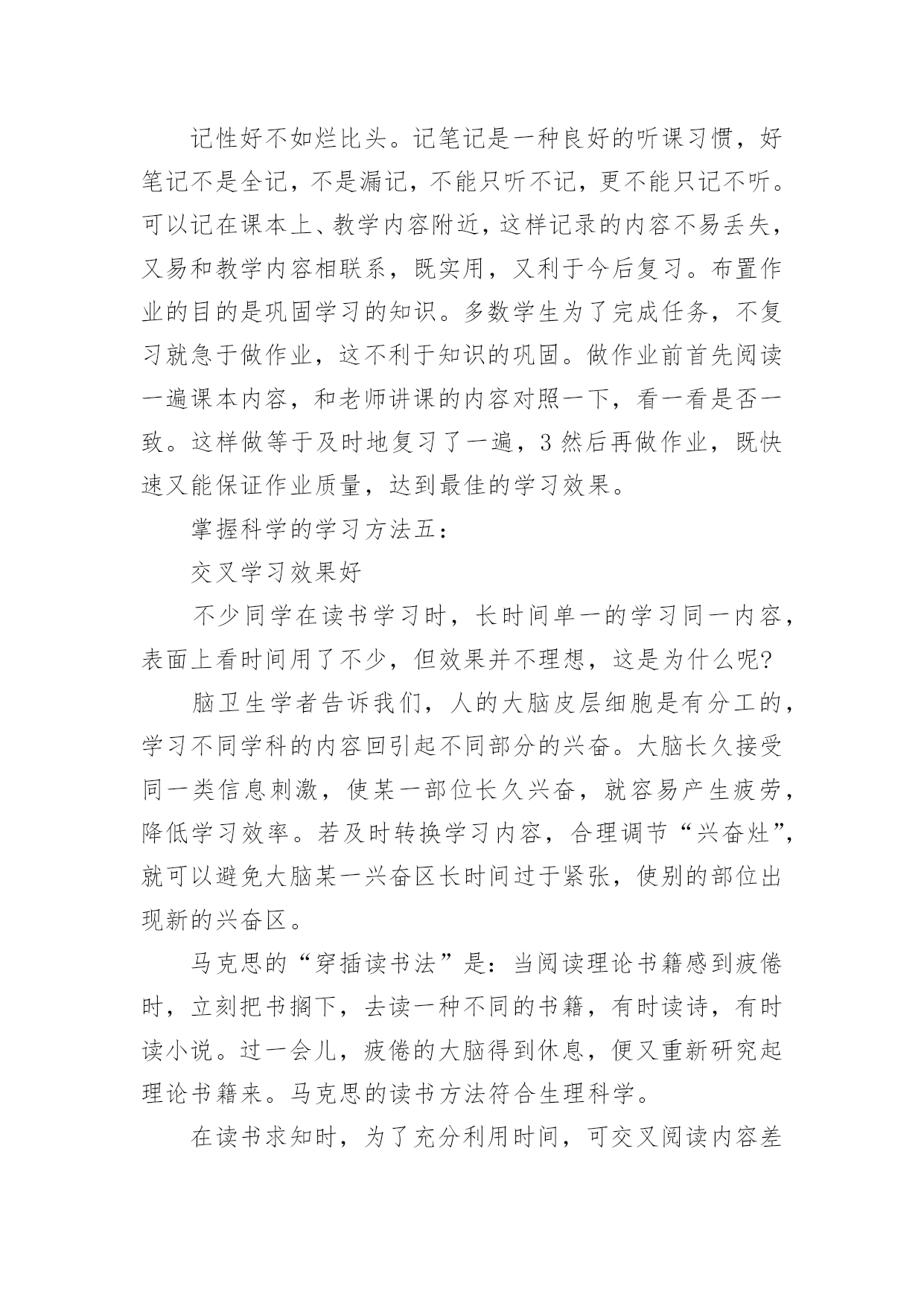 记性好不如烂比头。记笔记是一种良好的听课习惯，好笔记不是全记，不是漏记，不能只听不记，更不能只记不听。可以记在课本上、教学内容附近，这样记录的内容不易丢失，又易和教学内容相联系，既实用，又利于今后复习。布置作业的目的是巩固学习的知识。多数学生为了完成任务，不复习就急于做作业，这不利于知识的巩固。做作业前首先阅读一遍课本内容，和老师讲课的内容对照一下，看一看是否一致。这样做等于及时地复习了一遍，3 然后再做作业，既快速又能保证作业质量，达到最佳的学习效果。

掌握科学的学习方法五：

交叉学习效果好

不少同学在读书学习时，长时间单一的学习同一内容，表面上看时间用了不少，但效果并不理想，这是为什么呢?

脑卫生学者告诉我们，人的大脑皮层细胞是有分工的，学习不同学科的内容回引起不同部分的兴奋。大脑长久接受同一类信息刺激，使某一部位长久兴奋，就容易产生疲劳，降低学习效率。若及时转换学习内容，合理调节“兴奋灶”，就可以避免大脑某一兴奋区长时间过于紧张，使别的部位出现新的兴奋区。

马克思的“穿插读书法”是：当阅读理论书籍感到疲倦时，立刻把书搁下，去读一种不同的书籍，有时读诗，有时读小说。过一会儿，疲倦的大脑得到休息，便又重新研究起理论书籍来。马克思的读书方法符合生理科学。

在读书求知时，为了充分利用时间，可交叉阅读内容差